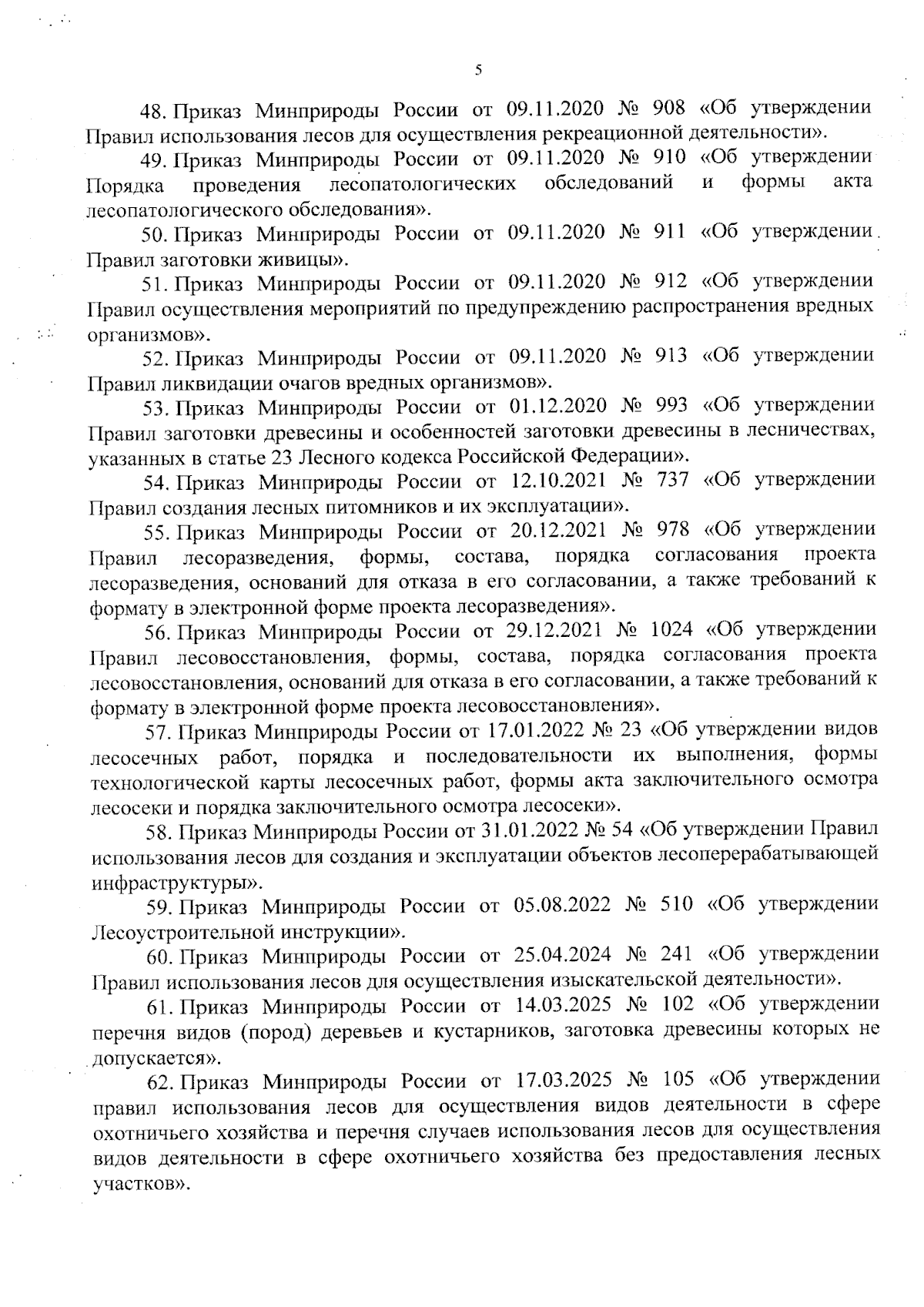 5

48. Приказ Минприроды России от 09.11.2020 № 908 «Об утверждении Правил использования лесов для осуществления рекреационной деятельности».

49. Приказ Минприроды России от 09.11.2020 № 910 «Об утверждении Порядка проведения лесопатологических обследований и формы акта лесопатологического обследования».

50. Приказ Минприроды России от 09.11.2020 № 911 «Об утверждении Правил заготовки живицы».

51. Приказ Минприроды России от 09.11.2020 № 912 «Об утверждении Правил осуществления мероприятий по предупреждению распространения вредных организмов».

52. Приказ Минприроды России от 09.11.2020 № 913 «Об утверждении Правил ликвидации очагов вредных организмов».

53. Приказ Минприроды России от 01.12.2020 № 993 «Об утверждении Правил заготовки древесины и особенностей заготовки древесины в лесничествах, указанных в статье 23 Лесного кодекса Российской Федерации».

54. Приказ Минприроды России от 12.10.2021 № 737 «Об утверждении Правил создания лесных питомников и их эксплуатации».

55. Приказ Минприроды России от 20.12.2021 № 978 «Об утверждении Правил лесоразведения, формы, состава, порядка согласования проекта лесоразведения, оснований для отказа в его согласовании, а также требований к формату в электронной форме проекта лесоразведения».

56. Приказ Минприроды России от 29.12.2021 № 1024 «Об утверждении Правил лесовосстановления, формы, состава, порядка согласования проекта лесовосстановления, оснований для отказа в его согласовании, а также требований к формату в электронной форме проекта лесовосстановления».

57. Приказ Минприроды России от 17.01.2022 № 23 «Об утверждении видов лесосечных работ, порядка и последовательности их выполнения, формы технологической карты лесосечных работ, формы акта заключительного осмотра лесосеки и порядка заключительного осмотра лесосеки».

58. Приказ Минприроды России от 31.01.2022 № 54 «Об утверждении Правил использования лесов для создания и эксплуатации объектов лесоперерабатывающей инфраструктуры».

59. Приказ Минприроды России от 05.08.2022 № 510 «Об утверждении Лесоустроительной инструкции».

60. Приказ Минприроды России от 25.04.2024 № 241 «Об утверждении Правил использования лесов для осуществления изыскательской деятельности».

61. Приказ Минприроды России от 14.03.2025 № 102 «Об утверждении перечня видов (пород) деревьев и кустарников, заготовка древесины которых не допускается».

62. Приказ Минприроды России от 17.03.2025 № 105 «Об утверждении правил использования лесов для осуществления видов деятельности в сфере охотничьего хозяйства и перечня случаев использования лесов для осуществления видов деятельности в сфере охотничьего хозяйства без предоставления лесных участков».